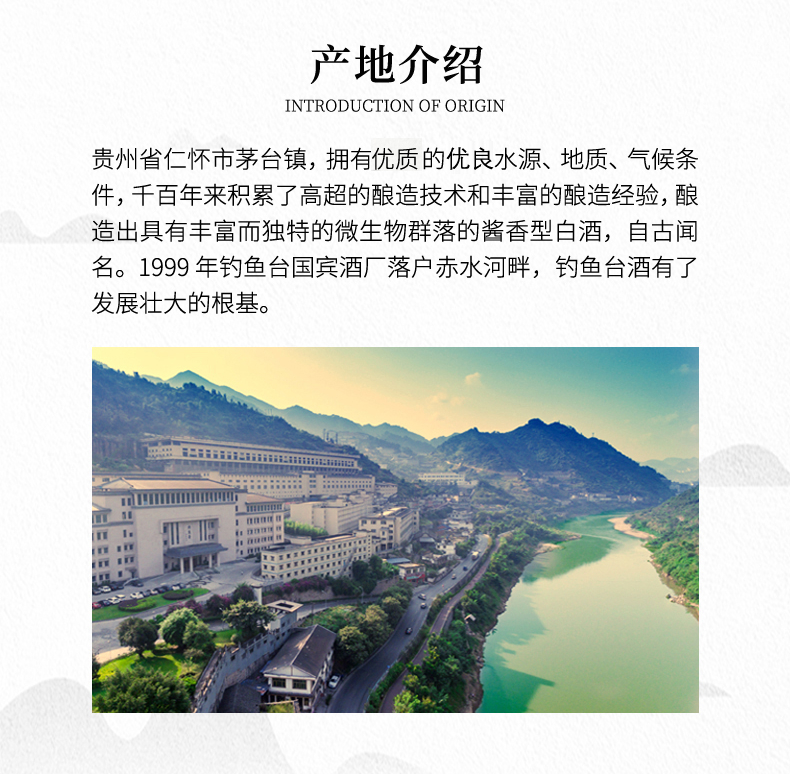 产地介绍

INTRODUCTION OF ORIGIN

贵州省仁怀市茅台镇，拥有优质的优良水源、地质、气候条件，千百年来积累了高超的酿造技术和丰富的酿造经验，酿造出具有丰富而独特的微生物群落的酱香型白酒，自古闻名。1999 年钓鱼台国宾酒厂落户赤水河畔，钓鱼台酒有了发展壮大的根基。